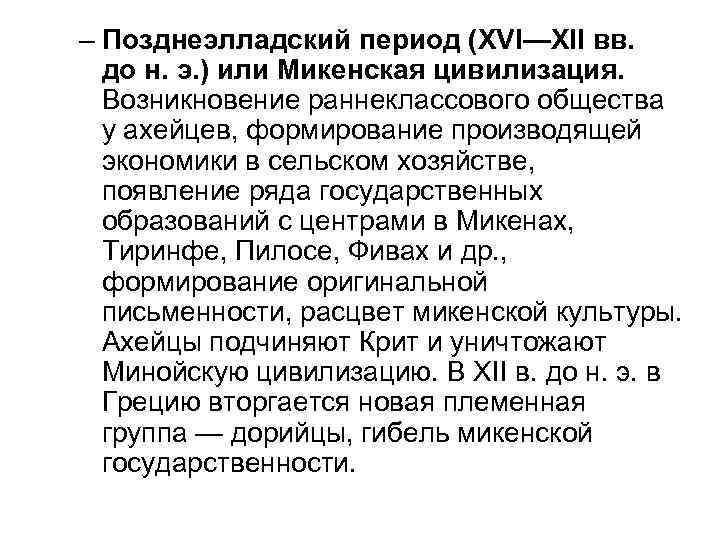 – Позднеэлладский период (XVI—XII вв. до н. э.) или Микенская цивилизация. Возникновение раннеклассового общества у ахейцев, формирование производящей экономики в сельском хозяйстве, появление ряда государственных образований с центрами в Микенах, Тиринфе, Пилосе, Фивах и др., формирование оригинальной письменности, расцвет микенской культуры. Ахейцы подчиняют Крит и уничтожают Минойскую цивилизацию. В XII в. до н. э. в Грецию вторгается новая племенная группа — дорийцы, гибель микенской государственности.